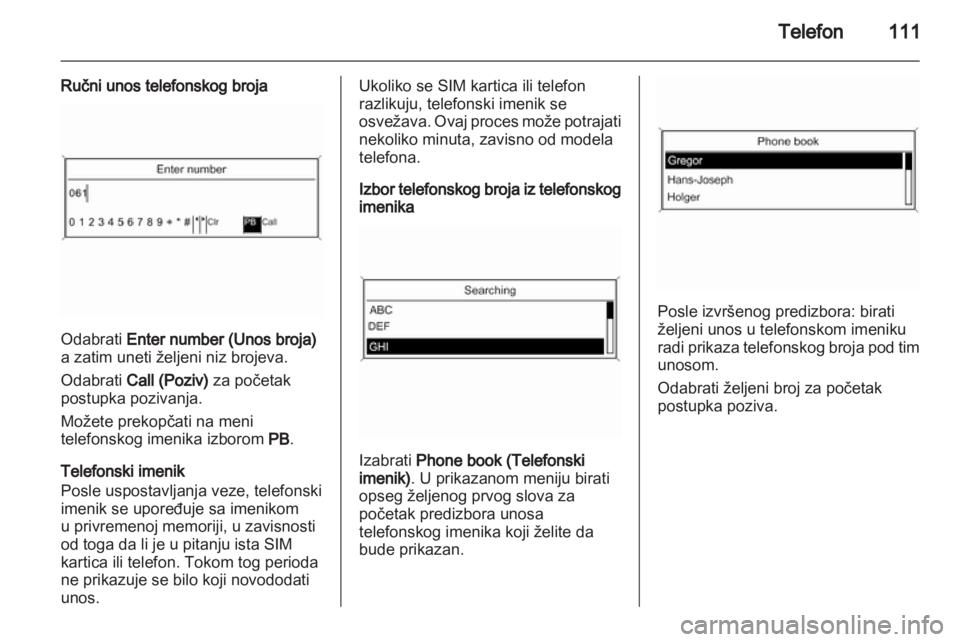 Telefon 111

Ručni unos telefonskog broja

Enter number

061

0 1 2 3 4 5 6 7 8 9 + * # Clr PB Call

Odabrati Enter number (Unos broja) a zatim uneti željeni niz brojeva.

Odabrati Call (Poziv) za početak postupka pozivanja.

Možete prekopčati na meni telefonskog imenika izborom PB.

Telefonski imenik
Posle uspostavljanja veze, telefonski imenik se upoređuje sa imenikom u privremenoj memoriji, u zavisnosti od toga da li je u pitanju ista SIM kartica ili telefon. Tokom tog perioda ne prikazuje se bilo koji novododati unos.

Ukoliko se SIM kartica ili telefon razlikuju, telefonski imenik se osvežava. Ovaj proces može potrajati nekoliko minuta, zavisno od modela telefona.

Izbor telefonskog broja iz telefonskog imenika

Searching

ABC
DEF
GHI

Izabrati Phone book (Telefonski imenik). U prikazanom meniju birati opseg željenog prvog slova za početak predizbora unosa telefonskog imenika koji želite da bude prikazan.

Phone book

Gregor
Hans-Joseph
Holger

Posle izvršenog predizbora: birati željeni unos u telefonskom imeniku radi prikaza telefonskog broja pod tim unosom.

Odabrati željeni broj za početak postupka poziva.

carmanualsonline.info